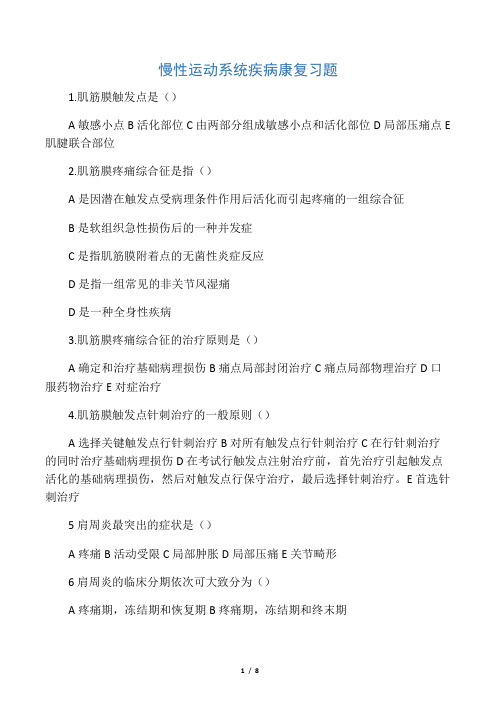 慢性运动系统疾病康复习题

1.肌筋膜触发点是（）

A 敏感小点 B 活化部位 C 由两部分组成敏感小点和活化部位 D 局部压痛点 E 肌腱联合部位

2.肌筋膜疼痛综合征是指（）

A 是因潜在触发点受病理条件作用后活化而引起疼痛的一组综合征

B 是软组织急性损伤后的一种并发症

C 是指肌筋膜附着点的无菌性炎症反应

D 是指一组常见的非关节风湿痛

D 是一种全身性疾病

3.肌筋膜疼痛综合征的治疗原则是（）

A 确定和治疗基础病理损伤 B 痛点局部封闭治疗 C 痛点局部物理治疗 D 口服药物治疗 E 对症治疗

4.肌筋膜触发点针刺治疗的一般原则（）

A 选择关键触发点行针刺治疗 B 对所有触发点行针刺治疗 C 在行针刺治疗的同时治疗基础病理损伤 D 在考试行触发点注射治疗前，首先治疗引起触发点活化的基础病理损伤，然后对触发点行保守治疗，最后选择针刺治疗。E 首选针刺治疗

5 肩周炎最突出的症状是（）

A 疼痛 B 活动受限 C 局部肿胀 D 局部压痛 E 关节畸形

6 肩周炎的临床分期依次可大致分为（）

A 疼痛期，冻结期和恢复期 B 疼痛期，冻结期和终末期

1 / 8